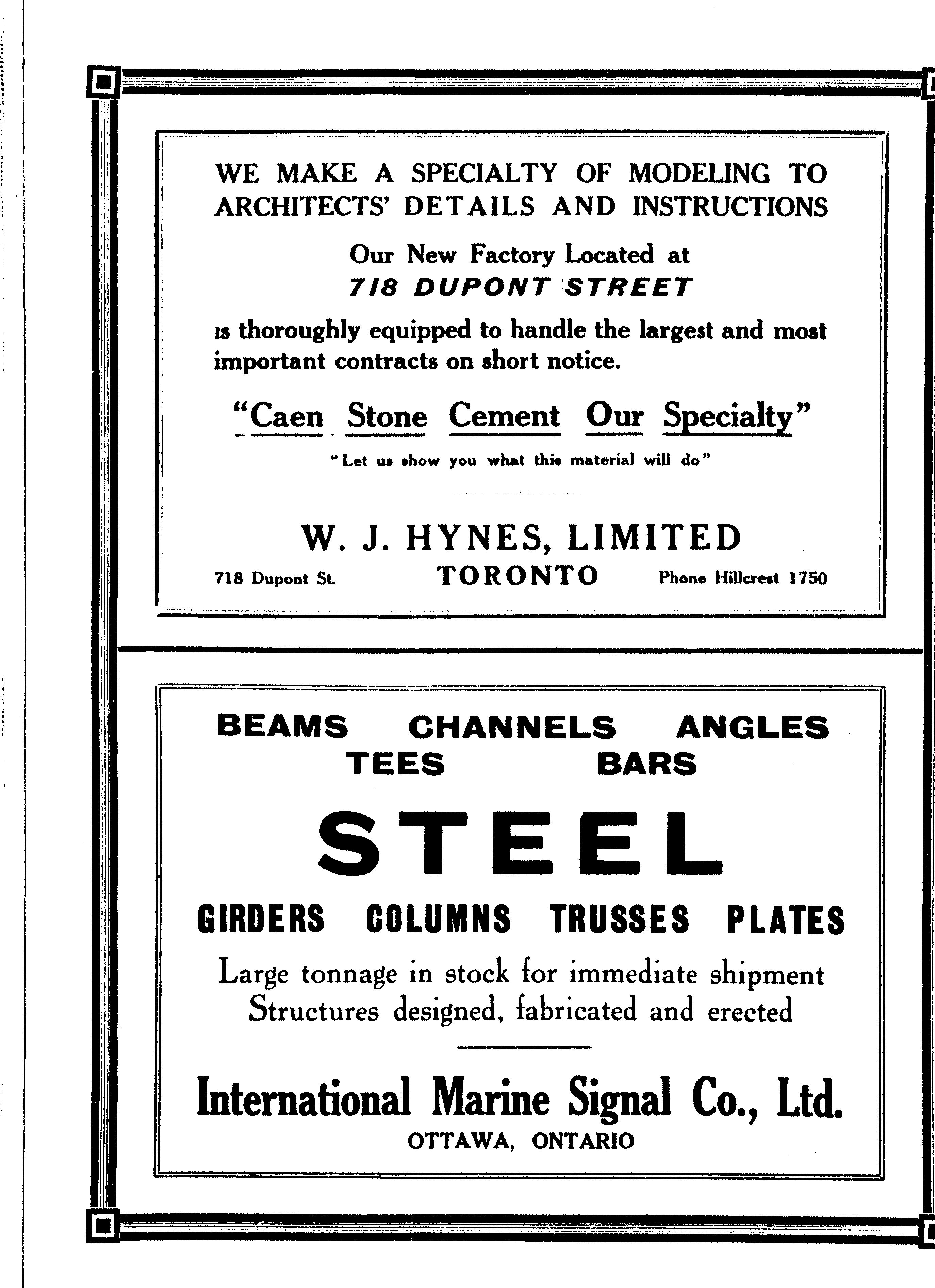 WE MAKE A SPECIALTY OF MODELING TO ARCHITECTS' DETAILS AND INSTRUCTIONS

Our New Factory Located at
718 DUPONT STREET

is thoroughly equipped to handle the largest and most important contracts on short notice.

"Caen Stone Cement Our Specialty"

"Let us show you what this material will do"

W. J. HYNES, LIMITED

718 Dupont St. TORONTO Phone Hillcrest 1750

BEAMS CHANNELS ANGLES
TEES BARS

STEEL

GIRDERS COLUMNS TRUSSES PLATES

Large tonnage in stock for immediate shipment
Structures designed, fabricated and erected

International Marine Signal Co., Ltd.
OTTAWA, ONTARIO